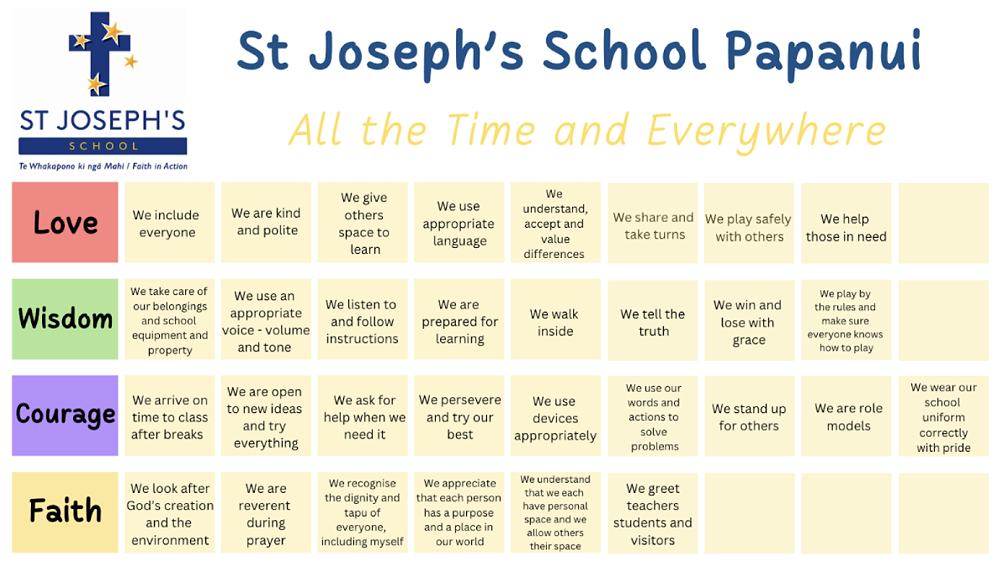 ST JOSEPH'S
SCHOOL
Te Whakapono ki ngā Mahi / Faith in Action

St Joseph's School Papanui

All the Time and Everywhere

| | | | | | | | | | |
|---|---|---|---|---|---|---|---|---|---|
| Love | We include everyone | We are kind and polite | We give others space to learn | We use appropriate language | We understand, accept and value differences | We share and take turns | We play safely with others | We help those in need | |
| Wisdom | We take care of our belongings and school equipment and property | We use an appropriate voice - volume and tone | We listen to and follow instructions | We are prepared for learning | We walk inside | We tell the truth | We win and lose with grace | We play by the rules and make sure everyone knows how to play | |
| Courage | We arrive on time to class after breaks | We are open to new ideas and try everything | We ask for help when we need it | We persevere and try our best | We use devices appropriately | We use our words and actions to solve problems | We stand up for others | We are role models | We wear our school uniform correctly with pride |
| Faith | We look after God's creation and the environment | We are reverent during prayer | We recognise the dignity and tapu of everyone, including myself | We appreciate that each person has a purpose and a place in our world | We understand that we each have personal space and we allow others their space | We greet teachers students and visitors | | | |